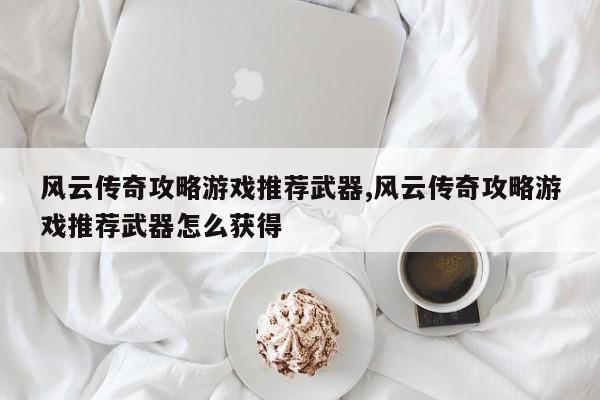 风云传奇攻略游戏推荐武器,风云传奇攻略游戏推荐武器怎么获得